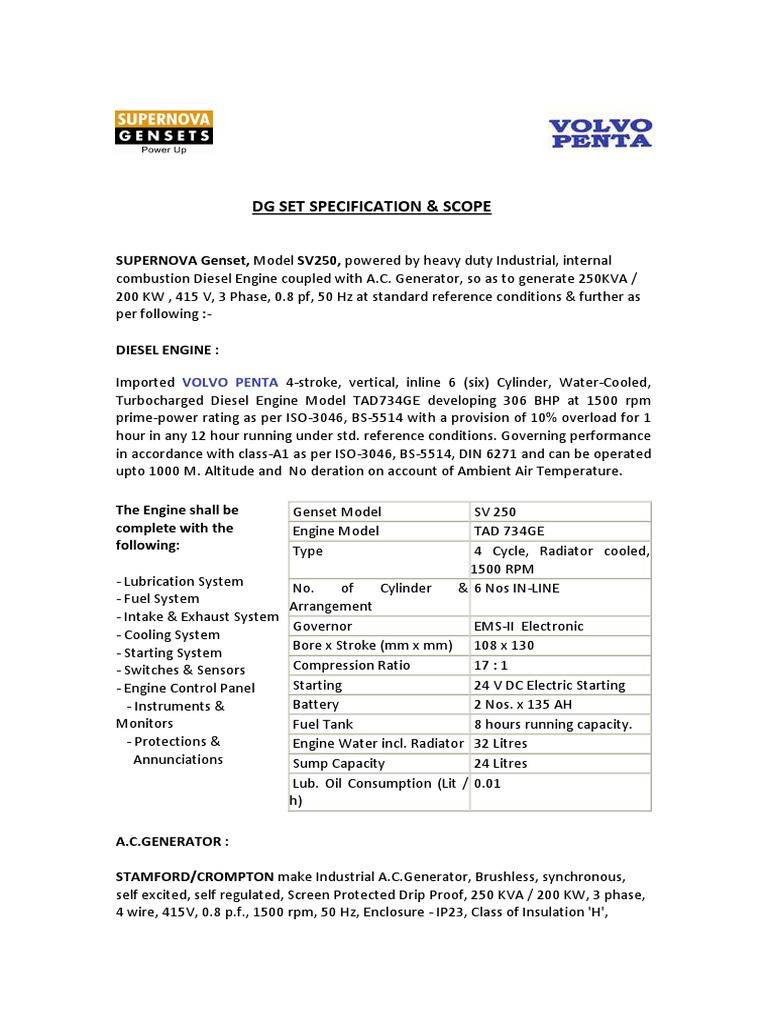 SUPERNOVA
GENSETS
Power Up

VOLVO
PENTA

DG SET SPECIFICATION & SCOPE

SUPERNOVA Genset, Model SV250, powered by heavy duty Industrial, internal combustion Diesel Engine coupled with A.C. Generator, so as to generate 250KVA / 200 KW , 415 V, 3 Phase, 0.8 pf, 50 Hz at standard reference conditions & further as per following :-

DIESEL ENGINE :

Imported VOLVO PENTA 4-stroke, vertical, inline 6 (six) Cylinder, Water-Cooled, Turbocharged Diesel Engine Model TAD734GE developing 306 BHP at 1500 rpm prime-power rating as per ISO-3046, BS-5514 with a provision of 10% overload for 1 hour in any 12 hour running under std. reference conditions. Governing performance in accordance with class-A1 as per ISO-3046, BS-5514, DIN 6271 and can be operated upto 1000 M. Altitude and No deration on account of Ambient Air Temperature.

The Engine shall be complete with the following:

- Lubrication System
- Fuel System
- Intake & Exhaust System
- Cooling System
- Starting System
- Switches & Sensors
- Engine Control Panel
- Instruments & Monitors
- Protections & Annunciations

| Genset Model | SV 250 |
|---|---|
| Engine Model | TAD 734GE |
| Type | 4 Cycle, Radiator cooled, 1500 RPM |
| No. of Cylinder & Arrangement | 6 Nos IN-LINE |
| Governor | EMS-II Electronic |
| Bore x Stroke (mm x mm) | 108 x 130 |
| Compression Ratio | 17 : 1 |
| Starting | 24 V DC Electric Starting |
| Battery | 2 Nos. x 135 AH |
| Fuel Tank | 8 hours running capacity. |
| Engine Water incl. Radiator | 32 Litres |
| Sump Capacity | 24 Litres |
| Lub. Oil Consumption (Lit / h) | 0.01 |

A.C.GENERATOR :

STAMFORD/CROMPTON make Industrial A.C.Generator, Brushless, synchronous, self excited, self regulated, Screen Protected Drip Proof, 250 KVA / 200 KW, 3 phase, 4 wire, 415V, 0.8 p.f., 1500 rpm, 50 Hz, Enclosure - IP23, Class of Insulation 'H',